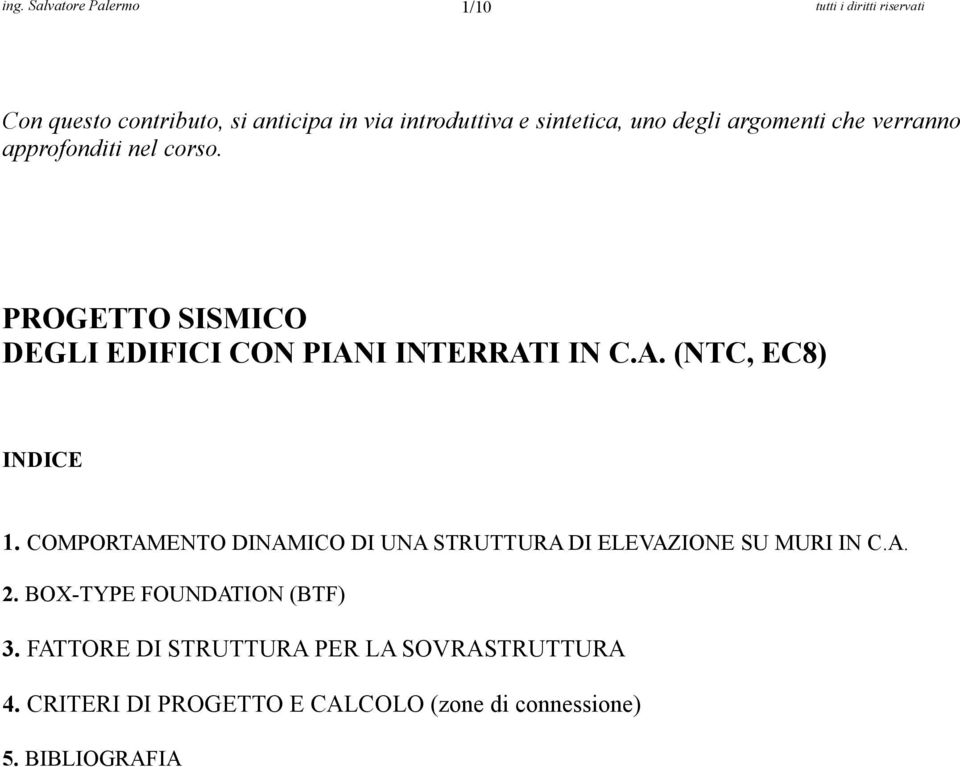 ing. Salvatore Palermo 1/10 tutti i diritti riservati

Con questo contributo, si anticipa in via introduttiva e sintetica, uno degli argomenti che verranno approfonditi nel corso.

PROGETTO SISMICO
DEGLI EDIFICI CON PIANI INTERRATI IN C.A. (NTC, EC8)

INDICE

1. COMPORTAMENTO DINAMICO DI UNA STRUTTURA DI ELEVAZIONE SU MURI IN C.A.

2. BOX-TYPE FOUNDATION (BTF)

3. FATTORE DI STRUTTURA PER LA SOVRASTRUTTURA

4. CRITERI DI PROGETTO E CALCOLO (zone di connessione)

5. BIBLIOGRAFIA